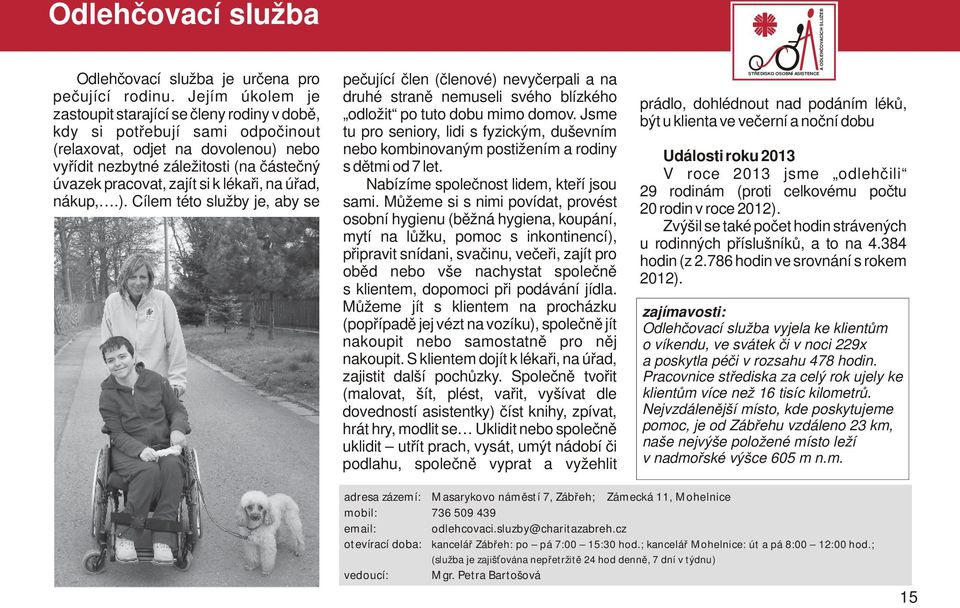 Odlehčovací služba

STŘEDISKO OSOBNÍ ASISTENCE
ODLEHČOVACÍ SLUŽBA

Odlehčovací služba je určena pro pečující rodinu. Jejím úkolem je zastoupit starající se členy rodiny v době, kdy si potřebují sami odpočinout (relaxovat, odjet na dovolenou) nebo vyřídit nezbytné záležitosti (na částečný úvazek pracovat, zajít si k lékaři, na úřad, nákup,….). Cílem této služby je, aby se pečující člen (členové) nevyčerpali a na druhé straně nemuseli svého blízkého „odložit“ po tuto dobu mimo domov. Jsme tu pro seniory, lidi s fyzickým, duševním nebo kombinovaným postižením a rodiny s dětmi od 7 let.

Nabízíme společnost lidem, kteří jsou sami. Můžeme si s nimi povídat, provést osobní hygienu (běžná hygiena, koupání, mytí na lůžku, pomoc s inkontinencí), připravit snídani, svačinu, večeři, zajít pro oběd nebo vše nachystat společně s klientem, dopomoci při podávání jídla. Můžeme jít s klientem na procházku (popřípadě jej vézt na vozíku), společně jít nakoupit nebo samostatně pro něj nakoupit. S klientem dojít k lékaři, na úřad, zajistit další pochůzky. Společně tvořit (malovat, šít, plést, vařit, vyšívat dle dovedností asistentky) číst knihy, zpívat, hrát hry, modlit se… Uklidit nebo společně uklidit – utřít prach, vysát, umýt nádobí či podlahu, společně vyprat a vyžehlit prádlo, dohlédnout nad podáním léků, být u klienta ve večerní a noční dobu

Události roku 2013
V roce 2013 jsme „odlehčili“ 29 rodinám (proti celkovému počtu 20 rodin v roce 2012).
Zvýšil se také počet hodin strávených u rodinných příslušníků, a to na 4.384 hodin (z 2.786 hodin ve srovnání s rokem 2012).

zajímavosti:
Odlehčovací služba vyjela ke klientům o víkendu, ve svátek či v noci 229x a poskytla péči v rozsahu 478 hodin. Pracovnice střediska za celý rok ujely ke klientům více než 16 tisíc kilometrů. Nejvzdálenější místo, kde poskytujeme pomoc, je od Zábřehu vzdáleno 23 km, naše nejvýše položené místo leží v nadmořské výšce 605 m n.m.

| | |
|---|---|
| adresa zázemí: | Masarykovo náměstí 7, Zábřeh; Zámecká 11, Mohelnice |
| mobil: | 736 509 439 |
| email: | odlehcovaci.sluzby@charitazabreh.cz |
| otevírací doba: | kancelář Zábřeh: po – pá 7:00 – 15:30 hod.; kancelář Mohelnice: út a pá 8:00 – 12:00 hod.; (služba je zajišťována nepřetržitě 24 hod denně, 7 dní v týdnu) |
| vedoucí: | Mgr. Petra Bartošová |

15